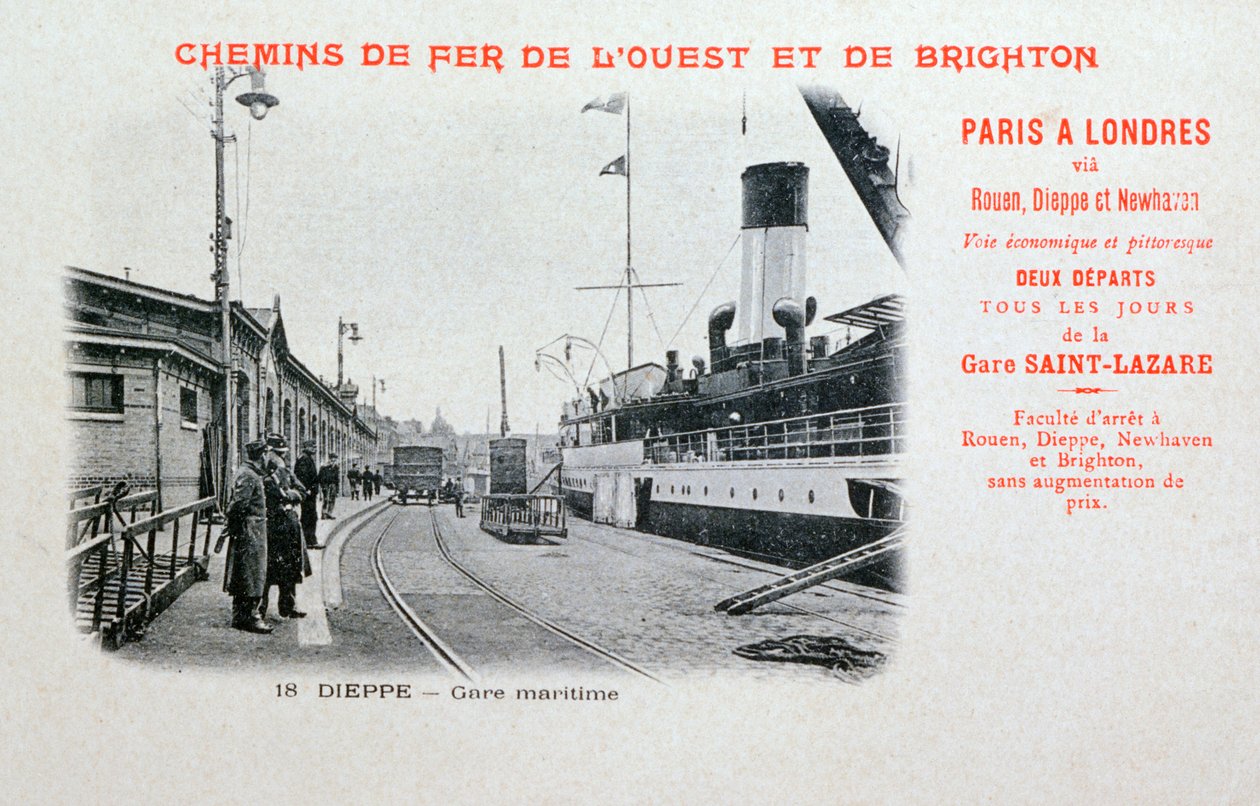 CHEMINS DE FER DE L'OUEST ET DE BRIGHTON

PARIS A LONDRES
viâ
Rouen, Dieppe et Newhaven
Voie économique et pittoresque
DEUX DÉPARTS
TOUS LES JOURS
de la
Gare SAINT-LAZARE

Faculté d'arrêt à Rouen, Dieppe, Newhaven et Brighton, sans augmentation de prix.

18 DIEPPE — Gare maritime